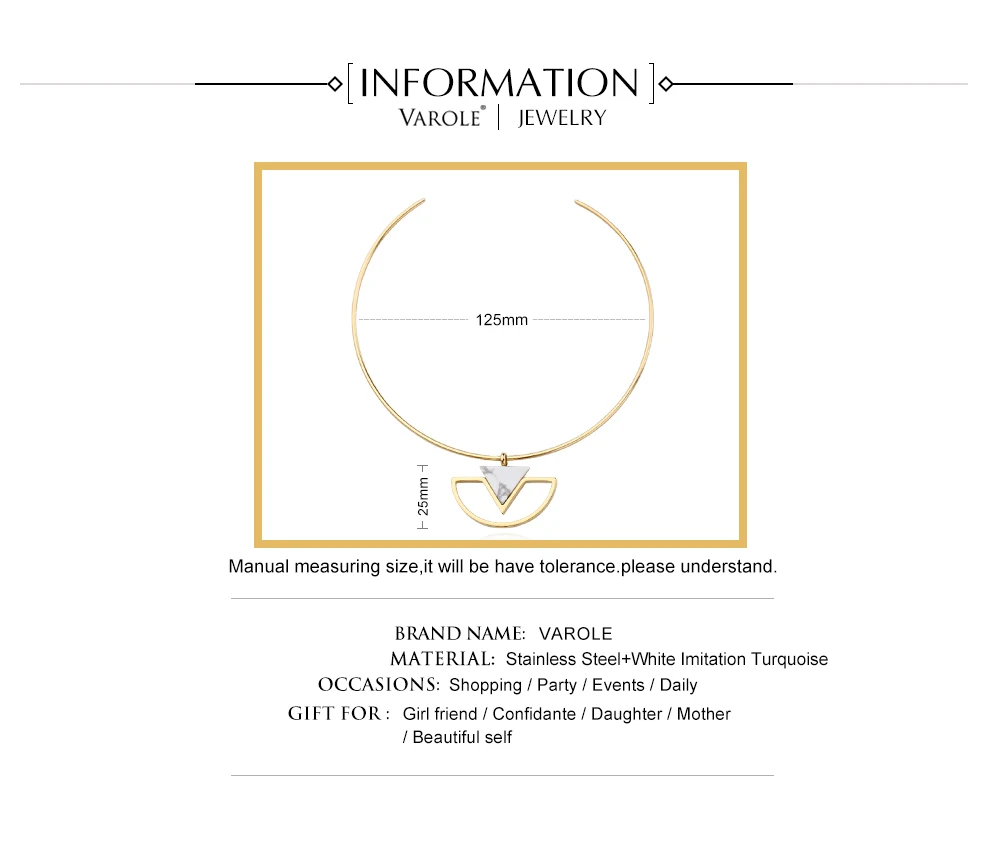 [INFORMATION]
VAROLE® | JEWELRY

125mm

25mm

Manual measuring size,it will be have tolerance.please understand.

BRAND NAME: VAROLE
MATERIAL: Stainless Steel+White Imitation Turquoise
OCCASIONS: Shopping / Party / Events / Daily
GIFT FOR : Girl friend / Confidante / Daughter / Mother / Beautiful self